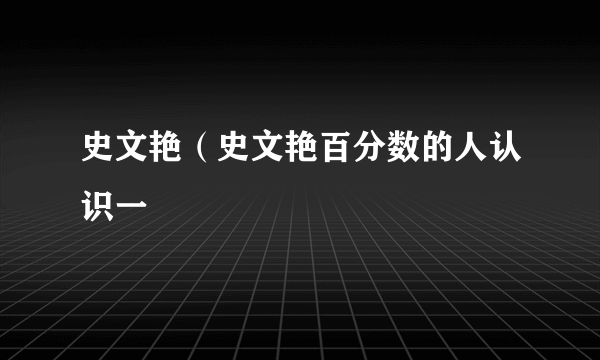 史文艳（史文艳百分数的人认识一